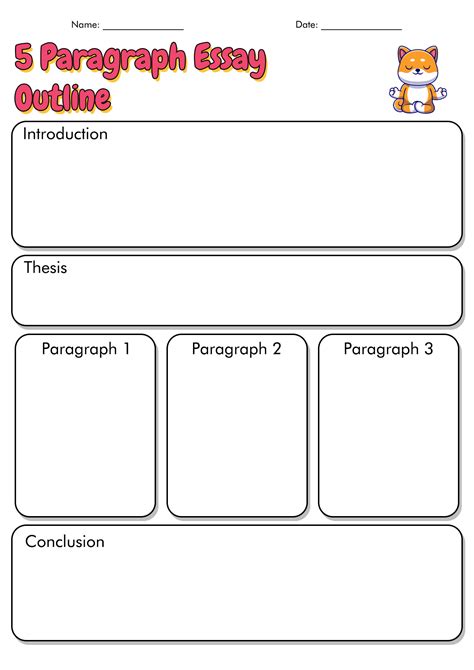 Name: ________________ Date: ________________

5 Paragraph Essay Outline

Introduction

Thesis

Paragraph 1

Paragraph 2

Paragraph 3

Conclusion